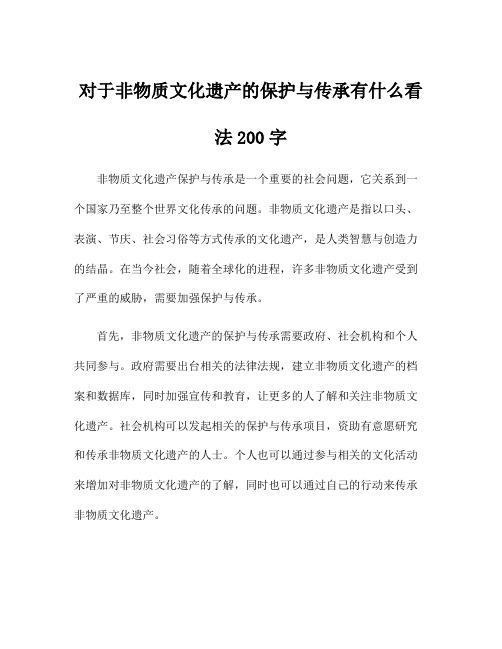 对于非物质文化遗产的保护与传承有什么看法200字

非物质文化遗产保护与传承是一个重要的社会问题，它关系到一个国家乃至整个世界文化传承的问题。非物质文化遗产是指以口头、表演、节庆、社会习俗等方式传承的文化遗产，是人类智慧与创造力的结晶。在当今社会，随着全球化的进程，许多非物质文化遗产受到了严重的威胁，需要加强保护与传承。

首先，非物质文化遗产的保护与传承需要政府、社会机构和个人共同参与。政府需要出台相关的法律法规，建立非物质文化遗产的档案和数据库，同时加强宣传和教育，让更多的人了解和关注非物质文化遗产。社会机构可以发起相关的保护与传承项目，资助有意愿研究和传承非物质文化遗产的人士。个人也可以通过参与相关的文化活动来增加对非物质文化遗产的了解，同时也可以通过自己的行动来传承非物质文化遗产。